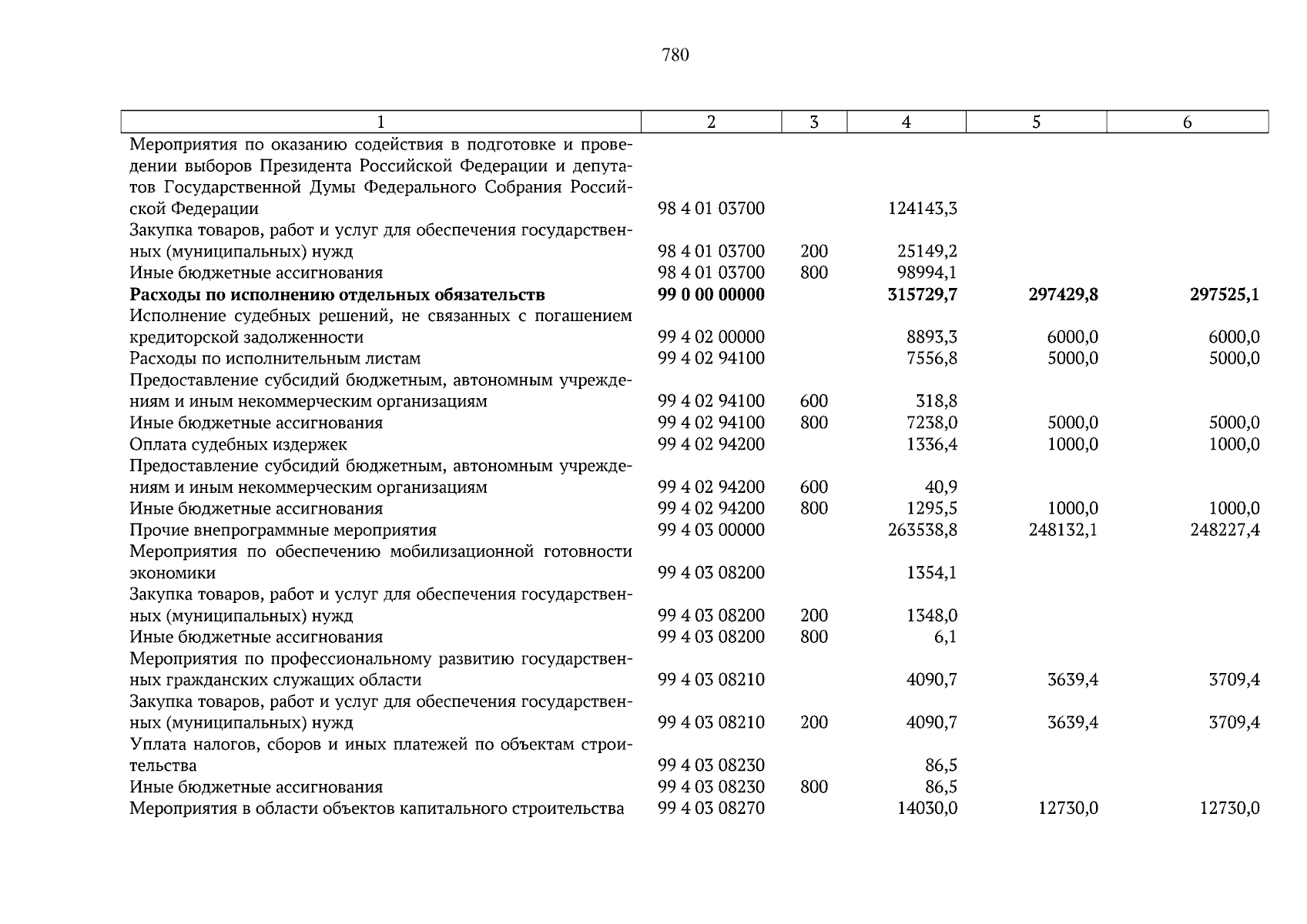 780

| 1 | 2 | 3 | 4 | 5 | 6 |
|---|---|---|---|---|---|
| Мероприятия по оказанию содействия в подготовке и проведении выборов Президента Российской Федерации и депутатов Государственной Думы Федерального Собрания Российской Федерации | 98 4 01 03700 | | 124143,3 | | |
| Закупка товаров, работ и услуг для обеспечения государственных (муниципальных) нужд | 98 4 01 03700 | 200 | 25149,2 | | |
| Иные бюджетные ассигнования | 98 4 01 03700 | 800 | 98994,1 | | |
| **Расходы по исполнению отдельных обязательств** | **99 0 00 00000** | | **315729,7** | **297429,8** | **297525,1** |
| Исполнение судебных решений, не связанных с погашением кредиторской задолженности | 99 4 02 00000 | | 8893,3 | 6000,0 | 6000,0 |
| Расходы по исполнительным листам | 99 4 02 94100 | | 7556,8 | 5000,0 | 5000,0 |
| Предоставление субсидий бюджетным, автономным учреждениям и иным некоммерческим организациям | 99 4 02 94100 | 600 | 318,8 | | |
| Иные бюджетные ассигнования | 99 4 02 94100 | 800 | 7238,0 | 5000,0 | 5000,0 |
| Оплата судебных издержек | 99 4 02 94200 | | 1336,4 | 1000,0 | 1000,0 |
| Предоставление субсидий бюджетным, автономным учреждениям и иным некоммерческим организациям | 99 4 02 94200 | 600 | 40,9 | | |
| Иные бюджетные ассигнования | 99 4 02 94200 | 800 | 1295,5 | 1000,0 | 1000,0 |
| Прочие внепрограммные мероприятия | 99 4 03 00000 | | 263538,8 | 248132,1 | 248227,4 |
| Мероприятия по обеспечению мобилизационной готовности экономики | 99 4 03 08200 | | 1354,1 | | |
| Закупка товаров, работ и услуг для обеспечения государственных (муниципальных) нужд | 99 4 03 08200 | 200 | 1348,0 | | |
| Иные бюджетные ассигнования | 99 4 03 08200 | 800 | 6,1 | | |
| Мероприятия по профессиональному развитию государственных гражданских служащих области | 99 4 03 08210 | | 4090,7 | 3639,4 | 3709,4 |
| Закупка товаров, работ и услуг для обеспечения государственных (муниципальных) нужд | 99 4 03 08210 | 200 | 4090,7 | 3639,4 | 3709,4 |
| Уплата налогов, сборов и иных платежей по объектам строительства | 99 4 03 08230 | | 86,5 | | |
| Иные бюджетные ассигнования | 99 4 03 08230 | 800 | 86,5 | | |
| Мероприятия в области объектов капитального строительства | 99 4 03 08270 | | 14030,0 | 12730,0 | 12730,0 |